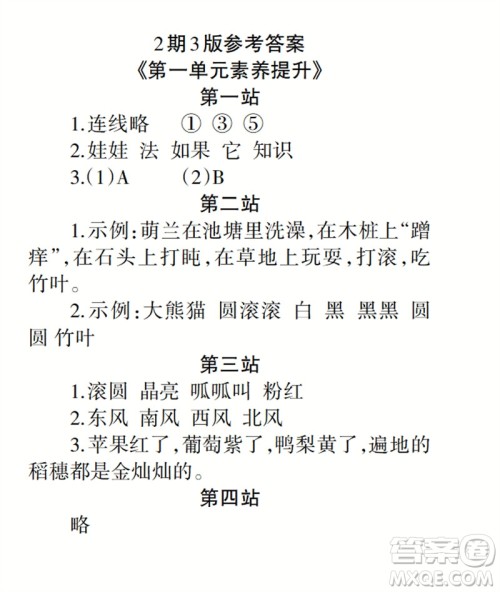 2期3版参考答案

《第一单元素养提升》

第一站

1.连线略　①　③　⑤

2.娃娃　法　如果　它　知识

3.(1)A　　(2)B

第二站

1.示例:萌兰在池塘里洗澡,在木桩上“蹭痒”,在石头上打盹,在草地上玩耍,打滚,吃竹叶。

2.示例:大熊猫　圆滚滚　白　黑　黑黑　圆圆　竹叶

第三站

1.滚圆　晶亮　呱呱叫　粉红

2.东风　南风　西风　北风

3.苹果红了,葡萄紫了,鸭梨黄了,遍地的稻穗都是金灿灿的。

第四站

略

答案圈
MXQE.COM